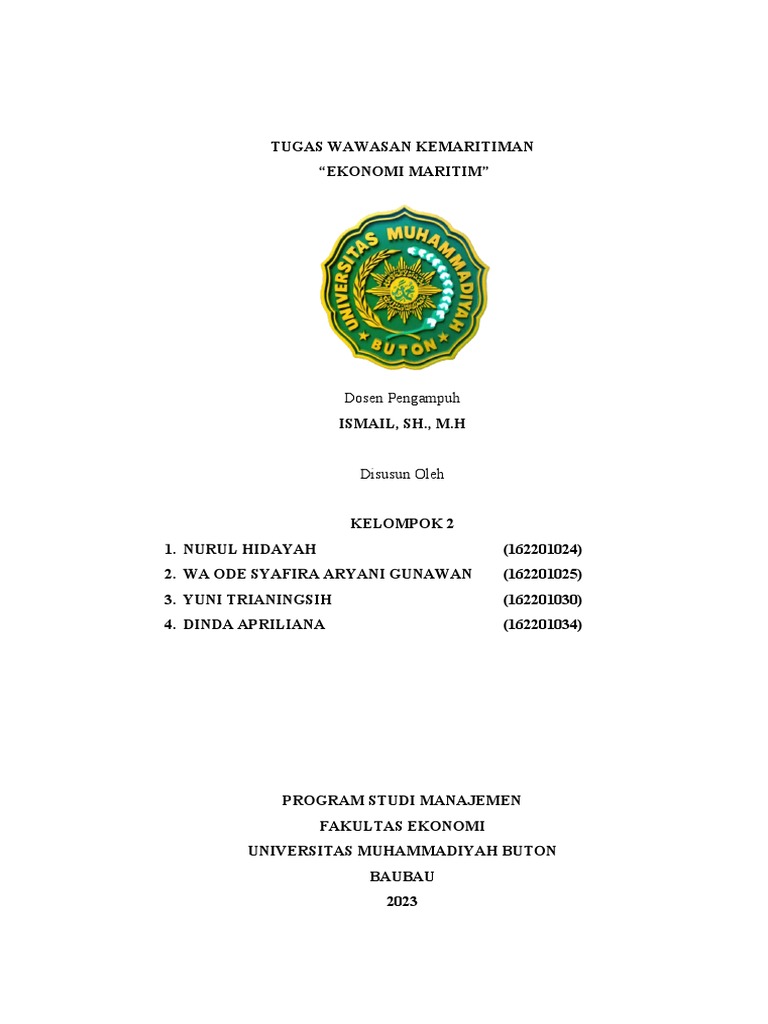 TUGAS WAWASAN KEMARITIMAN
“EKONOMI MARITIM”

UNIVERSITAS MUHAMMADIYAH BUTON

Dosen Pengampuh
ISMAIL, SH., M.H

Disusun Oleh

KELOMPOK 2
1. NURUL HIDAYAH (162201024)
2. WA ODE SYAFIRA ARYANI GUNAWAN (162201025)
3. YUNI TRIANINGSIH (162201030)
4. DINDA APRILIANA (162201034)

PROGRAM STUDI MANAJEMEN
FAKULTAS EKONOMI
UNIVERSITAS MUHAMMADIYAH BUTON
BAUBAU
2023